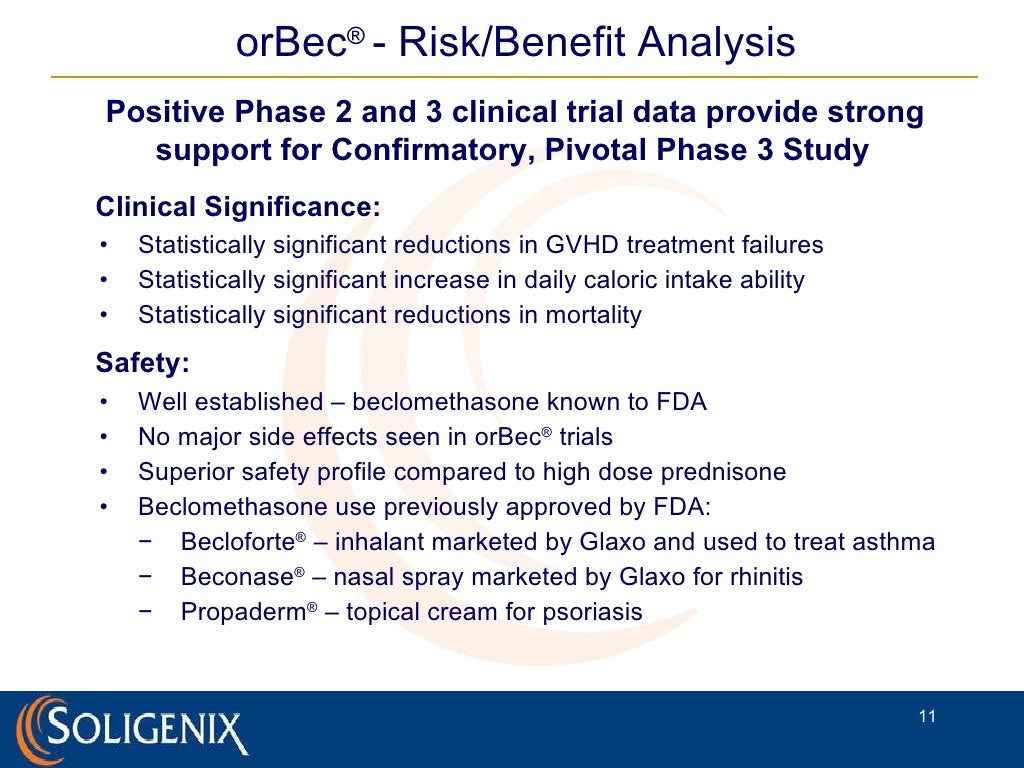 orBec® - Risk/Benefit Analysis

Positive Phase 2 and 3 clinical trial data provide strong support for Confirmatory, Pivotal Phase 3 Study

Clinical Significance:
• Statistically significant reductions in GVHD treatment failures
• Statistically significant increase in daily caloric intake ability
• Statistically significant reductions in mortality

Safety:
• Well established – beclomethasone known to FDA
• No major side effects seen in orBec® trials
• Superior safety profile compared to high dose prednisone
• Beclomethasone use previously approved by FDA:
 − Becloforte® – inhalant marketed by Glaxo and used to treat asthma
 − Beconase® – nasal spray marketed by Glaxo for rhinitis
 − Propaderm® – topical cream for psoriasis

SOLIGENIX

11